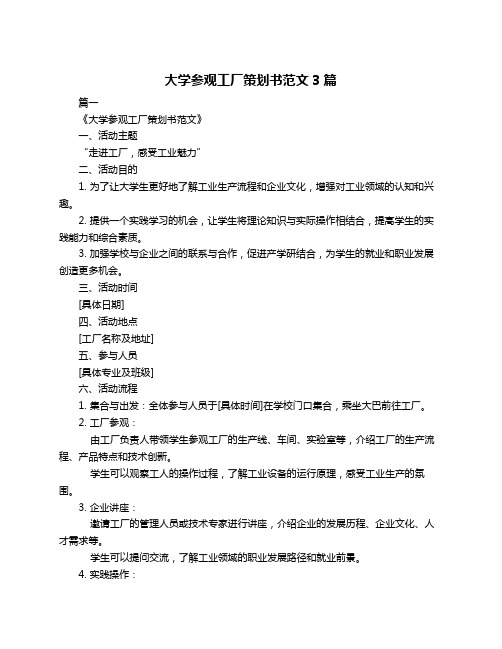 大学参观工厂策划书范文 3 篇

篇一

《大学参观工厂策划书范文》

一、活动主题

“走进工厂，感受工业魅力”

二、活动目的

1. 为了让大学生更好地了解工业生产流程和企业文化，增强对工业领域的认知和兴趣。

2. 提供一个实践学习的机会，让学生将理论知识与实际操作相结合，提高学生的实践能力和综合素质。

3. 加强学校与企业之间的联系与合作，促进产学研结合，为学生的就业和职业发展创造更多机会。

三、活动时间

[具体日期]

四、活动地点

[工厂名称及地址]

五、参与人员

[具体专业及班级]

六、活动流程

1. 集合与出发：全体参与人员于[具体时间]在学校门口集合，乘坐大巴前往工厂。

2. 工厂参观：

由工厂负责人带领学生参观工厂的生产线、车间、实验室等，介绍工厂的生产流程、产品特点和技术创新。

学生可以观察工人的操作过程，了解工业设备的运行原理，感受工业生产的氛围。

3. 企业讲座：

邀请工厂的管理人员或技术专家进行讲座，介绍企业的发展历程、企业文化、人才需求等。

学生可以提问交流，了解工业领域的职业发展路径和就业前景。

4. 实践操作：